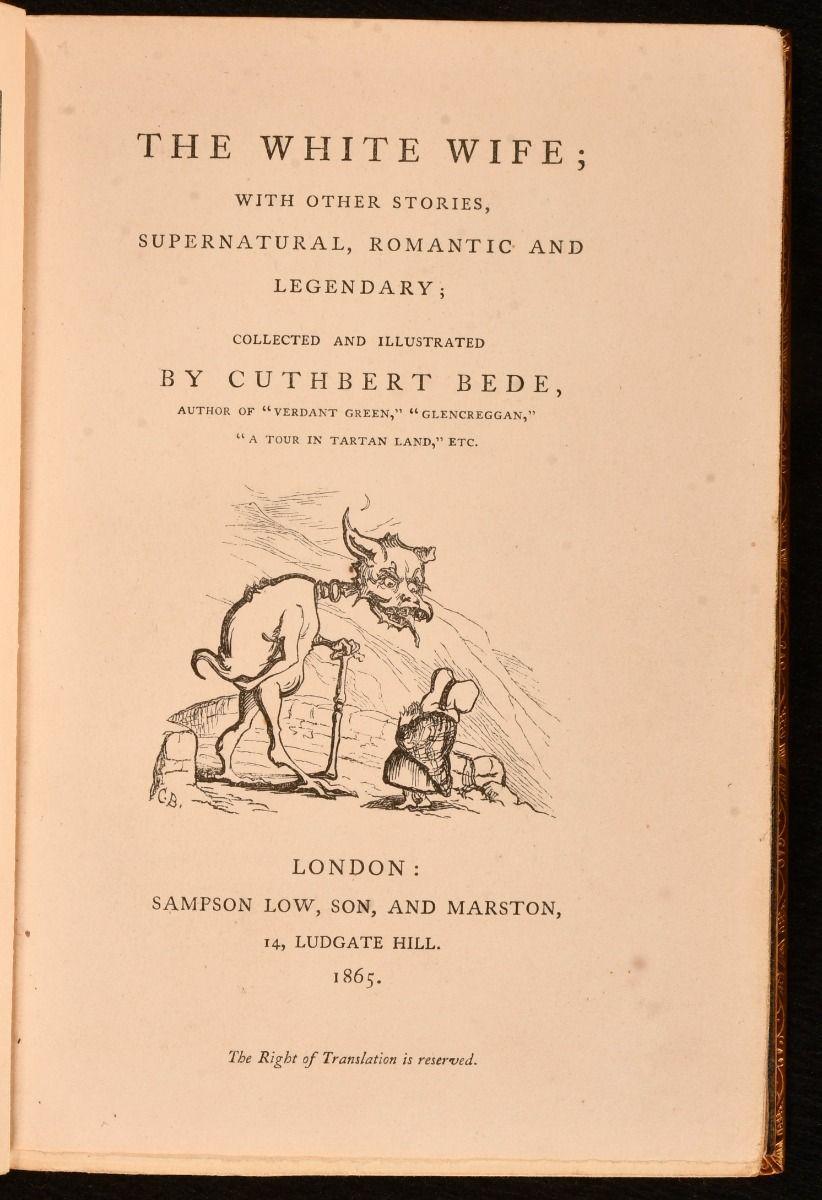 THE WHITE WIFE;

WITH OTHER STORIES, SUPERNATURAL, ROMANTIC AND LEGENDARY;

COLLECTED AND ILLUSTRATED

BY CUTHBERT BEDE,

AUTHOR OF "VERDANT GREEN," "GLENCREGGAN," "A TOUR IN TARTAN LAND," ETC.

C.B.

LONDON:
SAMPSON LOW, SON, AND MARSTON,
14, LUDGATE HILL.
1865.

The Right of Translation is reserved.